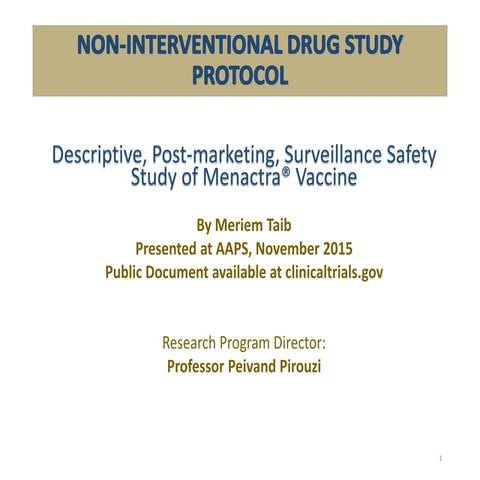 NON-INTERVENTIONAL DRUG STUDY PROTOCOL

Descriptive, Post-marketing, Surveillance Safety Study of Menactra® Vaccine

By Meriem Taib
Presented at AAPS, November 2015
Public Document available at clinicaltrials.gov

Research Program Director:
Professor Peivand Pirouzi

1